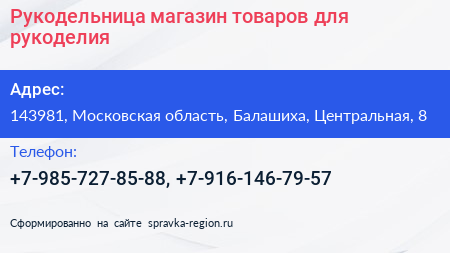 Рукодельница магазин товаров для рукоделия

Адрес:

143981, Московская область, Балашиха, Центральная, 8

Телефон:

+7-985-727-85-88, +7-916-146-79-57

Сформированно на сайте spravka-region.ru